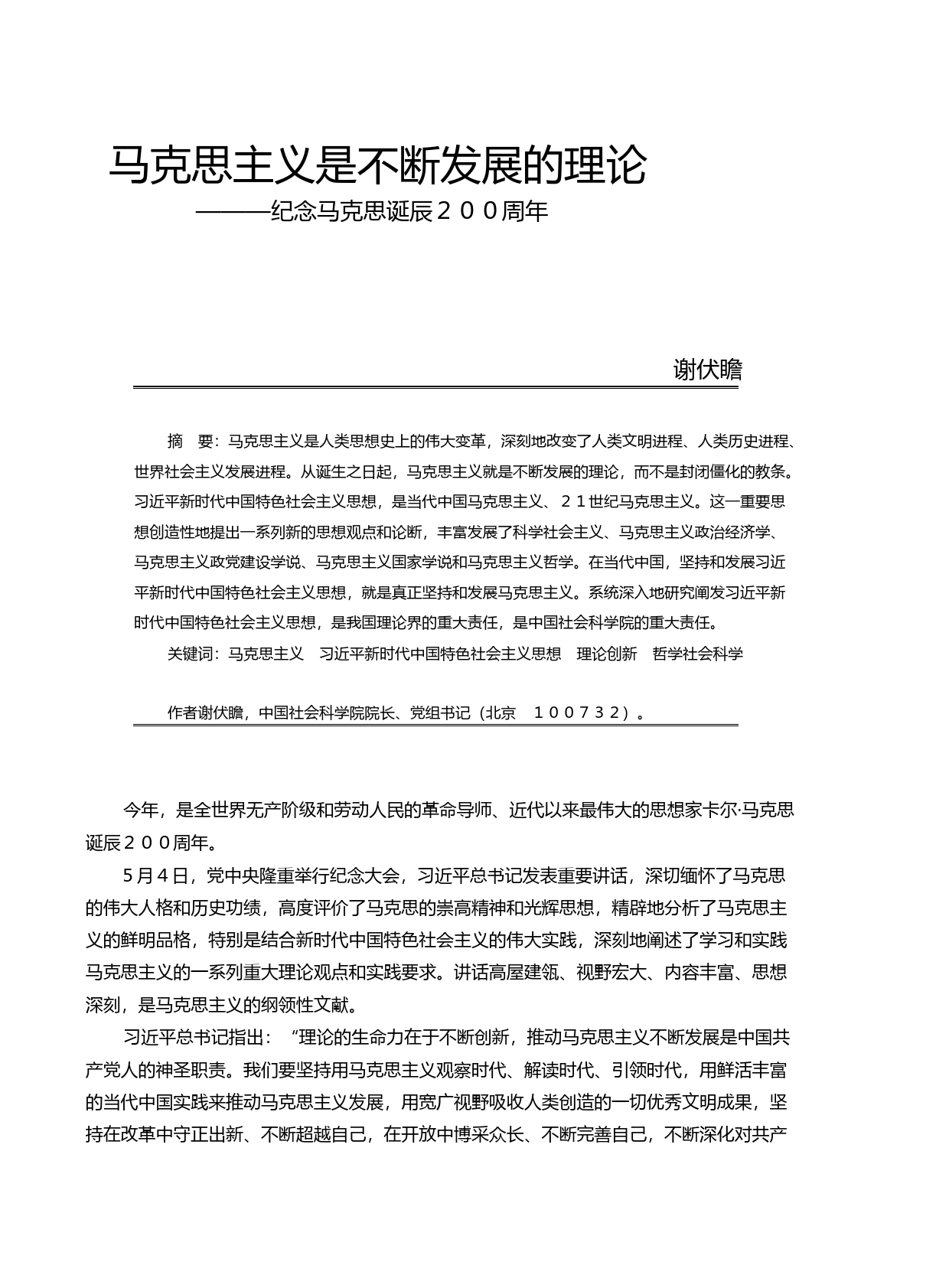 马克思主义是不断发展的理论

———纪念马克思诞辰２００周年

谢伏瞻

摘　要：马克思主义是人类思想史上的伟大变革，深刻地改变了人类文明进程、人类历史进程、世界社会主义发展进程。从诞生之日起，马克思主义就是不断发展的理论，而不是封闭僵化的教条。习近平新时代中国特色社会主义思想，是当代中国马克思主义、２１世纪马克思主义。这一重要思想创造性地提出一系列新的思想观点和论断，丰富发展了科学社会主义、马克思主义政治经济学、马克思主义政党建设学说、马克思主义国家学说和马克思主义哲学。在当代中国，坚持和发展习近平新时代中国特色社会主义思想，就是真正坚持和发展马克思主义。系统深入地研究阐发习近平新时代中国特色社会主义思想，是我国理论界的重大责任，是中国社会科学院的重大责任。

关键词：马克思主义　习近平新时代中国特色社会主义思想　理论创新　哲学社会科学

作者谢伏瞻，中国社会科学院院长、党组书记（北京　１００７３２）。

今年，是全世界无产阶级和劳动人民的革命导师、近代以来最伟大的思想家卡尔·马克思诞辰２００周年。

５月４日，党中央隆重举行纪念大会，习近平总书记发表重要讲话，深切缅怀了马克思的伟大人格和历史功绩，高度评价了马克思的崇高精神和光辉思想，精辟地分析了马克思主义的鲜明品格，特别是结合新时代中国特色社会主义的伟大实践，深刻地阐述了学习和实践马克思主义的一系列重大理论观点和实践要求。讲话高屋建瓴、视野宏大、内容丰富、思想深刻，是马克思主义的纲领性文献。

习近平总书记指出：“理论的生命力在于不断创新，推动马克思主义不断发展是中国共产党人的神圣职责。我们要坚持用马克思主义观察时代、解读时代、引领时代，用鲜活丰富的当代中国实践来推动马克思主义发展，用宽广视野吸收人类创造的一切优秀文明成果，坚持在改革中守正出新、不断超越自己，在开放中博采众长、不断完善自己，不断深化对共产